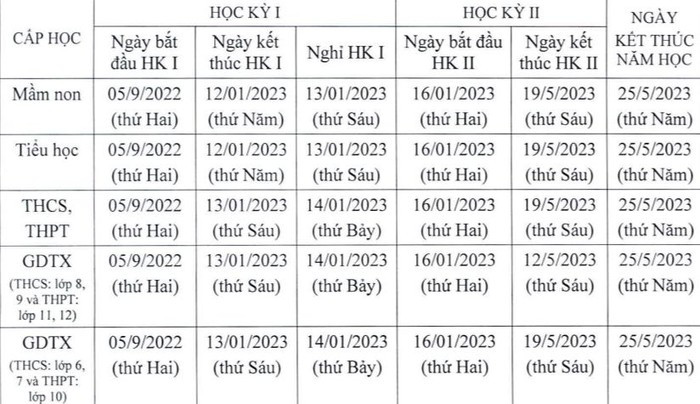 | CẤP HỌC | HỌC KỲ I | | | HỌC KỲ II | | NGÀY KẾT THÚC NĂM HỌC |
|---|---|---|---|---|---|---|
| | Ngày bắt đầu HK I | Ngày kết thúc HK I | Nghỉ HK I | Ngày bắt đầu HK II | Ngày kết thúc HK II | |
| Mầm non | 05/9/2022 (thứ Hai) | 12/01/2023 (thứ Năm) | 13/01/2023 (thứ Sáu) | 16/01/2023 (thứ Hai) | 19/5/2023 (thứ Sáu) | 25/5/2023 (thứ Năm) |
| Tiểu học | 05/9/2022 (thứ Hai) | 12/01/2023 (thứ Năm) | 13/01/2023 (thứ Sáu) | 16/01/2023 (thứ Hai) | 19/5/2023 (thứ Sáu) | 25/5/2023 (thứ Năm) |
| THCS, THPT | 05/9/2022 (thứ Hai) | 13/01/2023 (thứ Sáu) | 14/01/2023 (thứ Bảy) | 16/01/2023 (thứ Hai) | 19/5/2023 (thứ Sáu) | 25/5/2023 (thứ Năm) |
| GDTX (THCS: lớp 8, 9 và THPT: lớp 11, 12) | 05/9/2022 (thứ Hai) | 13/01/2023 (thứ Sáu) | 14/01/2023 (thứ Bảy) | 16/01/2023 (thứ Hai) | 12/5/2023 (thứ Sáu) | 25/5/2023 (thứ Năm) |
| GDTX (THCS: lớp 6, 7 và THPT: lớp 10) | 05/9/2022 (thứ Hai) | 13/01/2023 (thứ Sáu) | 14/01/2023 (thứ Bảy) | 16/01/2023 (thứ Hai) | 19/5/2023 (thứ Sáu) | 25/5/2023 (thứ Năm) |